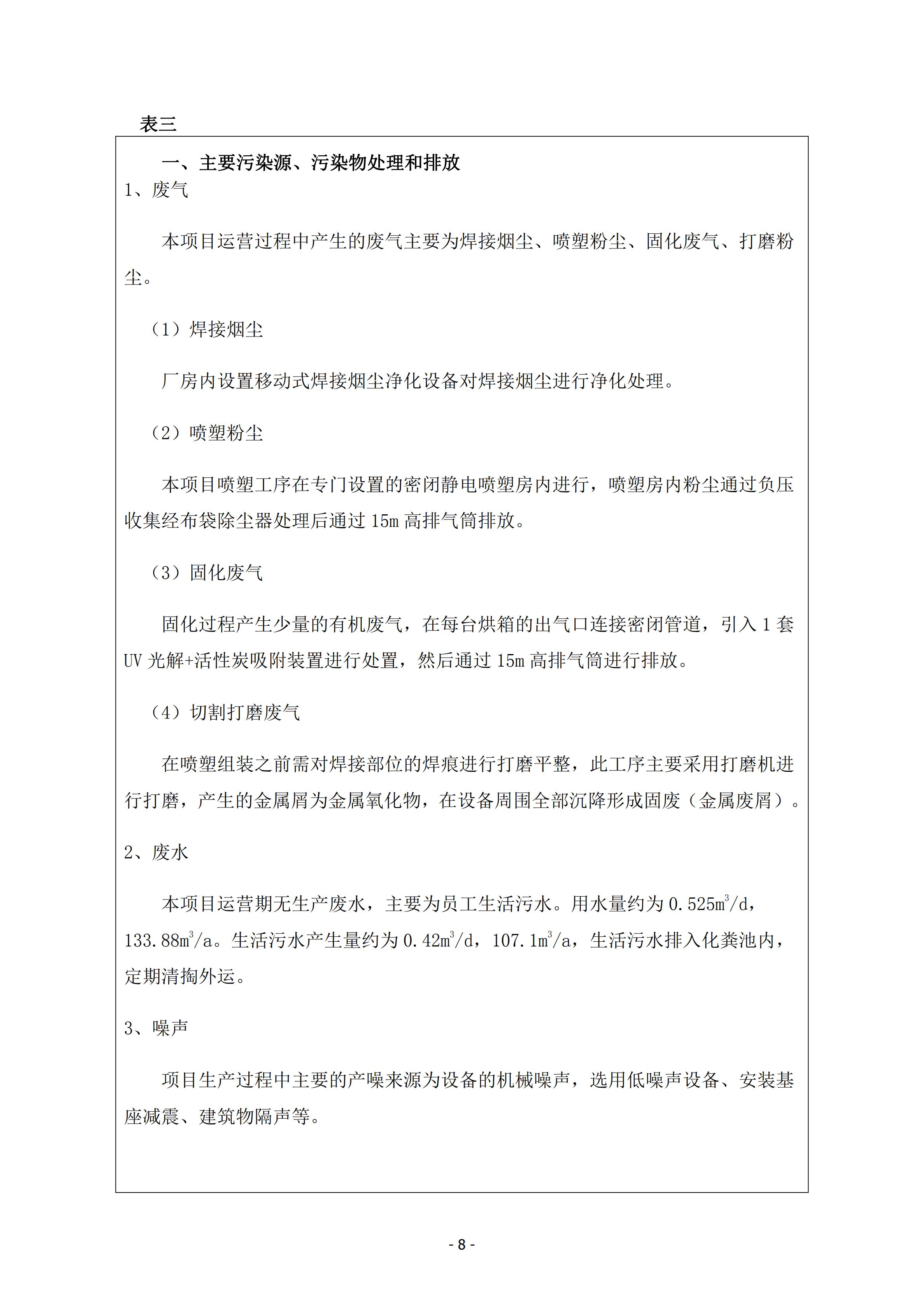 表三

一、主要污染源、污染物处理和排放

1、废气

本项目运营过程中产生的废气主要为焊接烟尘、喷塑粉尘、固化废气、打磨粉尘。

（1）焊接烟尘

厂房内设置移动式焊接烟尘净化设备对焊接烟尘进行净化处理。

（2）喷塑粉尘

本项目喷塑工序在专门设置的密闭静电喷塑房内进行，喷塑房内粉尘通过负压收集经布袋除尘器处理后通过 15m 高排气筒排放。

（3）固化废气

固化过程产生少量的有机废气，在每台烘箱的出气口连接密闭管道，引入 1 套 UV 光解+活性炭吸附装置进行处置，然后通过 15m 高排气筒进行排放。

（4）切割打磨废气

在喷塑组装之前需对焊接部位的焊痕进行打磨平整，此工序主要采用打磨机进行打磨，产生的金属屑为金属氧化物，在设备周围全部沉降形成固废（金属废屑）。

2、废水

本项目运营期无生产废水，主要为员工生活污水。用水量约为 0.525$m^3$/d，133.88$m^3$/a。生活污水产生量约为 0.42$m^3$/d，107.1$m^3$/a，生活污水排入化粪池内，定期清掏外运。

3、噪声

项目生产过程中主要的产噪来源为设备的机械噪声，选用低噪声设备、安装基座减震、建筑物隔声等。

- 8 -